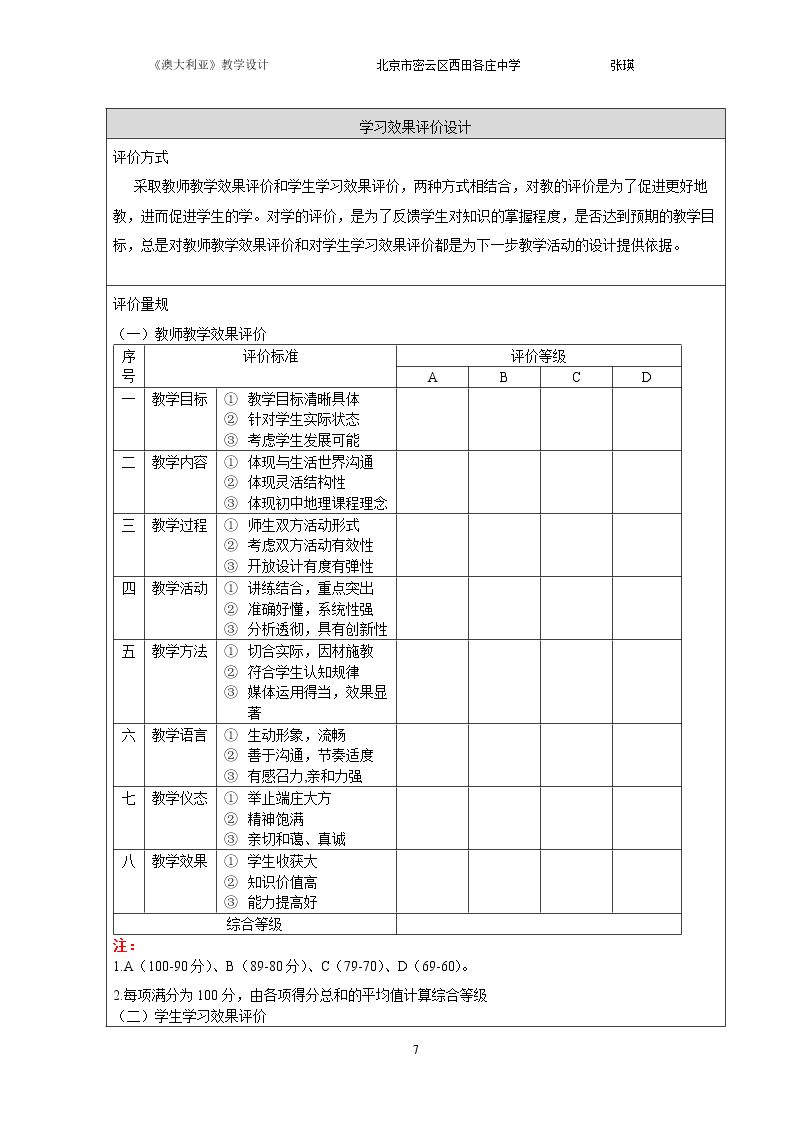 《澳大利亚》教学设计 北京市密云区西田各庄中学 张瑛

学习效果评价设计

评价方式

采取教师教学效果评价和学生学习效果评价，两种方式相结合，对教的评价是为了促进更好地教，进而促进学生的学。对学的评价，是为了反馈学生对知识的掌握程度，是否达到预期的教学目标，总是对教师教学效果评价和对学生学习效果评价都是为下一步教学活动的设计提供依据。

评价量规

（一）教师教学效果评价

| 序号 | 评价标准 | | 评价等级 | | | |
|---|---|---|---|---|---|---|
| | | | A | B | C | D |
| 一 | 教学目标 | ① 教学目标清晰具体 ② 针对学生实际状态 ③ 考虑学生发展可能 | | | | |
| 二 | 教学内容 | ① 体现与生活世界沟通 ② 体现灵活结构性 ③ 体现初中地理课程理念 | | | | |
| 三 | 教学过程 | ① 师生双方活动形式 ② 考虑双方活动有效性 ③ 开放设计有度有弹性 | | | | |
| 四 | 教学活动 | ① 讲练结合，重点突出 ② 准确好懂，系统性强 ③ 分析透彻，具有创新性 | | | | |
| 五 | 教学方法 | ① 切合实际，因材施教 ② 符合学生认知规律 ③ 媒体运用得当，效果显著 | | | | |
| 六 | 教学语言 | ① 生动形象，流畅 ② 善于沟通，节奏适度 ③ 有感召力,亲和力强 | | | | |
| 七 | 教学仪态 | ① 举止端庄大方 ② 精神饱满 ③ 亲切和蔼、真诚 | | | | |
| 八 | 教学效果 | ① 学生收获大 ② 知识价值高 ③ 能力提高好 | | | | |
| 综合等级 | | | | | | |

注：

1.A（100-90分）、B（89-80分）、C（79-70）、D（69-60）。

2.每项满分为100分，由各项得分总和的平均值计算综合等级

（二）学生学习效果评价

7